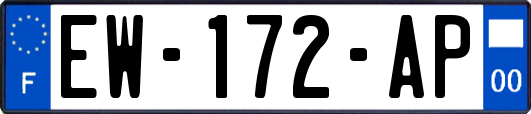 F
EW-172-AP
00